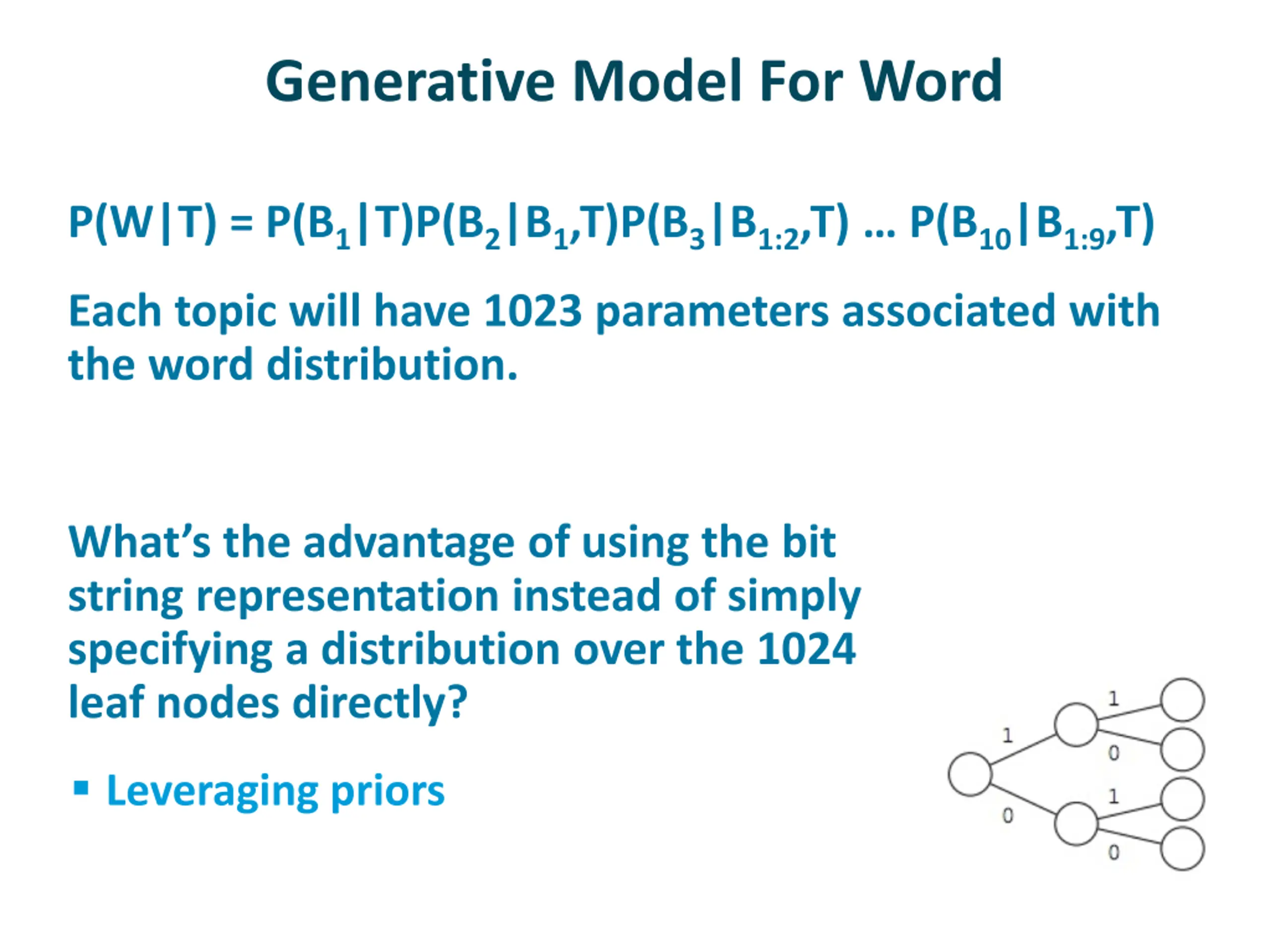 Generative Model For Word

$P(W|T) = P(B_1|T)P(B_2|B_1,T)P(B_3|B_{1:2},T) \ldots P(B_{10}|B_{1:9},T)$

Each topic will have 1023 parameters associated with the word distribution.

What's the advantage of using the bit string representation instead of simply specifying a distribution over the 1024 leaf nodes directly?

▪ Leveraging priors

1
0
1
0
1
0